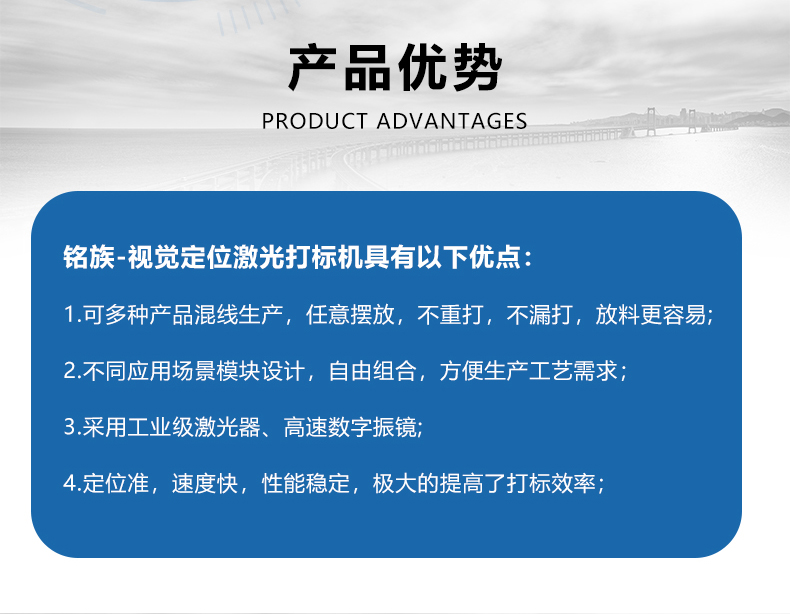 产品优势
PRODUCT ADVANTAGES

铭族-视觉定位激光打标机具有以下优点：

1.可多种产品混线生产，任意摆放，不重打，不漏打，放料更容易;

2.不同应用场景模块设计，自由组合，方便生产工艺需求；

3.采用工业级激光器、高速数字振镜;

4.定位准，速度快，性能稳定，极大的提高了打标效率；